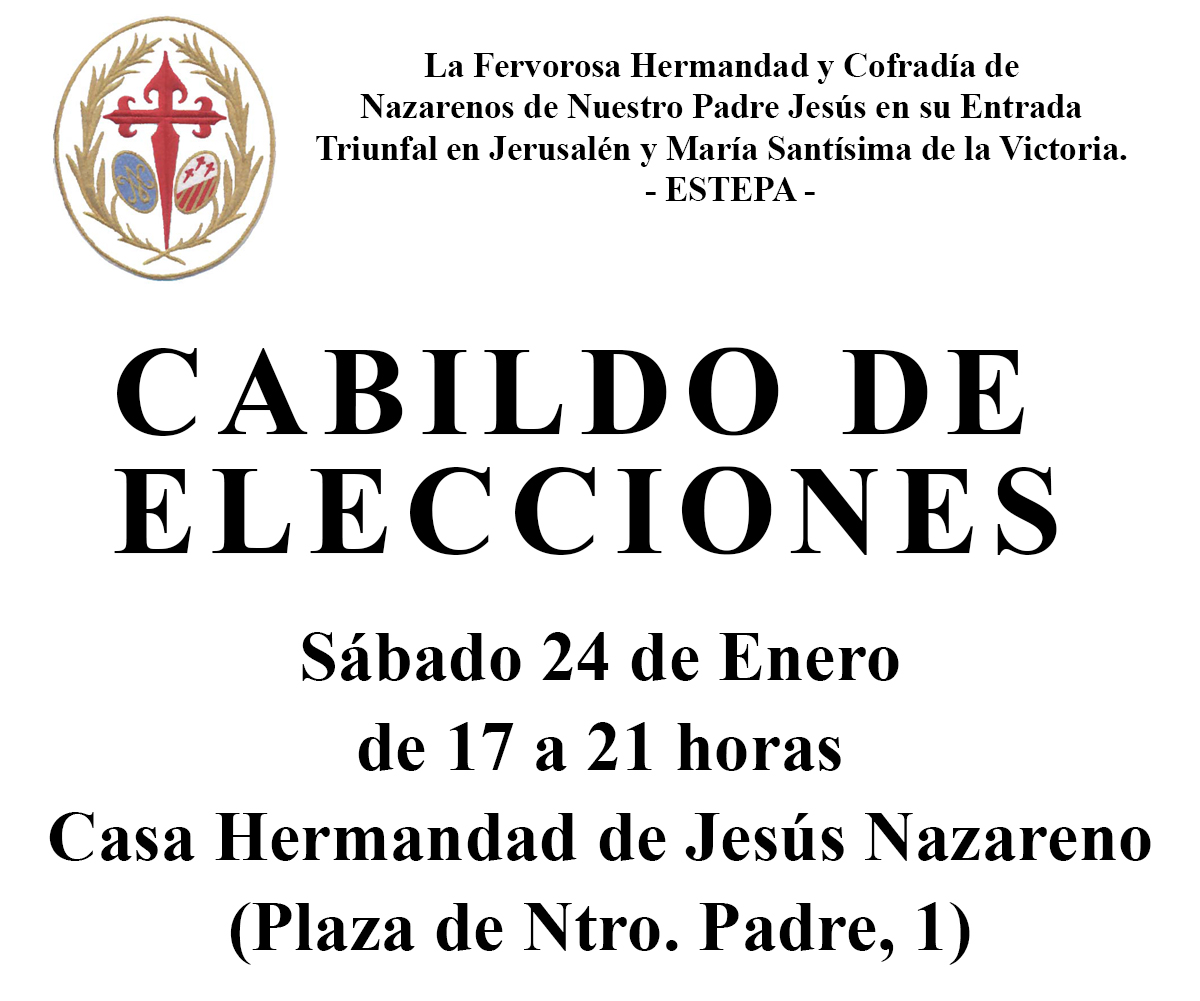 La Fervorosa Hermandad y Cofradía de Nazarenos de Nuestro Padre Jesús en su Entrada Triunfal en Jerusalén y María Santísima de la Victoria.
- ESTEPA -

CABILDO DE ELECCIONES

Sábado 24 de Enero
de 17 a 21 horas
Casa Hermandad de Jesús Nazareno
(Plaza de Ntro. Padre, 1)